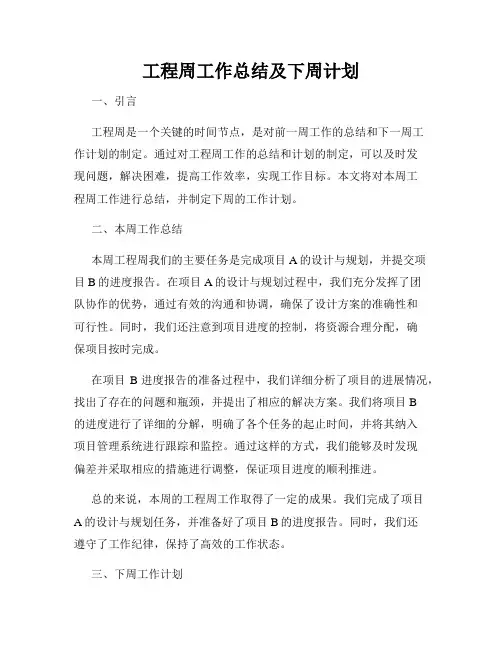 工程周工作总结及下周计划

一、引言

工程周是一个关键的时间节点，是对前一周工作的总结和下一周工作计划的制定。通过对工程周工作的总结和计划的制定，可以及时发现问题，解决困难，提高工作效率，实现工作目标。本文将对本周工程周工作进行总结，并制定下周的工作计划。

二、本周工作总结

本周工程周我们的主要任务是完成项目 A 的设计与规划，并提交项目 B 的进度报告。在项目 A 的设计与规划过程中，我们充分发挥了团队协作的优势，通过有效的沟通和协调，确保了设计方案的准确性和可行性。同时，我们还注意到项目进度的控制，将资源合理分配，确保项目按时完成。

在项目 B 进度报告的准备过程中，我们详细分析了项目的进展情况，找出了存在的问题和瓶颈，并提出了相应的解决方案。我们将项目 B 的进度进行了详细的分解，明确了各个任务的起止时间，并将其纳入项目管理系统进行跟踪和监控。通过这样的方式，我们能够及时发现偏差并采取相应的措施进行调整，保证项目进度的顺利推进。

总的来说，本周的工程周工作取得了一定的成果。我们完成了项目 A 的设计与规划任务，并准备好了项目 B 的进度报告。同时，我们还遵守了工作纪律，保持了高效的工作状态。

三、下周工作计划